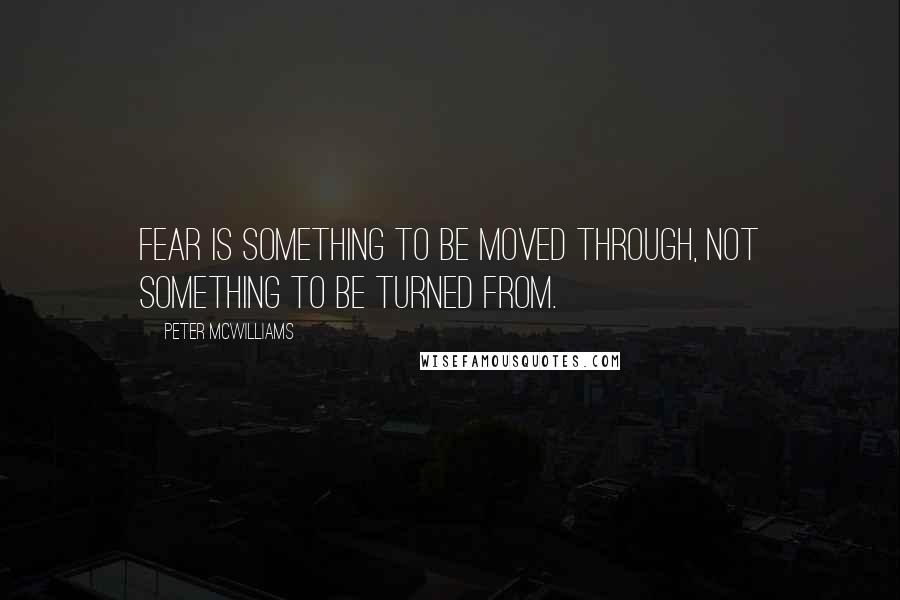 FEAR IS SOMETHING TO BE MOVED THROUGH, NOT SOMETHING TO BE TURNED FROM.

PETER MCWILLIAMS

WISEFAMOUSQUOTES.COM